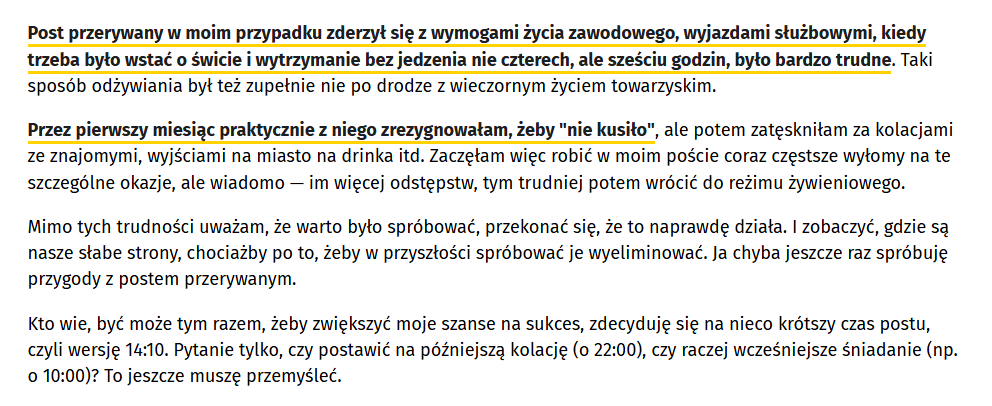 Post przerywany w moim przypadku zderzył się z wymogami życia zawodowego, wyjazdami służbowymi, kiedy trzeba było wstać o świcie i wytrzymanie bez jedzenia nie czterech, ale sześciu godzin, było bardzo trudne. Taki sposób odżywiania był też zupełnie nie po drodze z wieczornym życiem towarzyskim.

Przez pierwszy miesiąc praktycznie z niego zrezygnowałam, żeby "nie kusiło", ale potem zatęskniłam za kolacjami ze znajomymi, wyjściami na miasto na drinka itd. Zaczęłam więc robić w moim poście coraz częstsze wyłomy na te szczególne okazje, ale wiadomo — im więcej odstępstw, tym trudniej potem wrócić do reżimu żywieniowego.

Mimo tych trudności uważam, że warto było spróbować, przekonać się, że to naprawdę działa. I zobaczyć, gdzie są nasze słabe strony, chociażby po to, żeby w przyszłości spróbować je wyeliminować. Ja chyba jeszcze raz spróbuję przygody z postem przerywanym.

Kto wie, być może tym razem, żeby zwiększyć moje szanse na sukces, zdecyduję się na nieco krótszy czas postu, czyli wersję 14:10. Pytanie tylko, czy postawić na późniejszą kolację (o 22:00), czy raczej wcześniejsze śniadanie (np. o 10:00)? To jeszcze muszę przemyśleć.